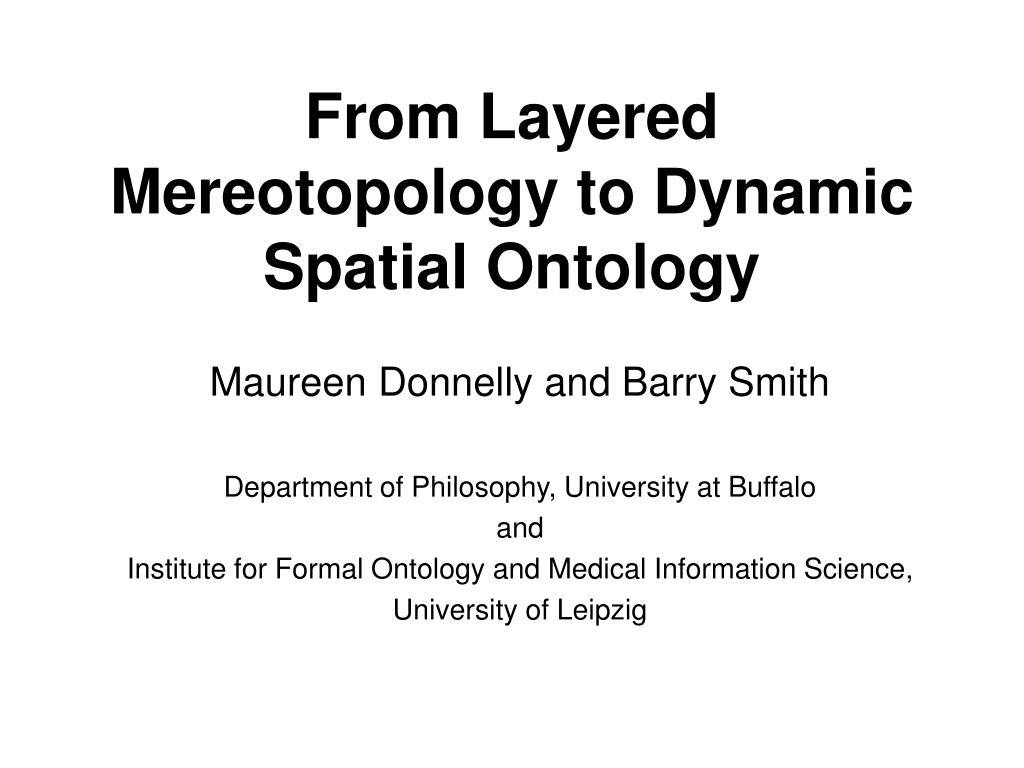 From Layered Mereotopology to Dynamic Spatial Ontology

Maureen Donnelly and Barry Smith

Department of Philosophy, University at Buffalo
and
Institute for Formal Ontology and Medical Information Science,
University of Leipzig